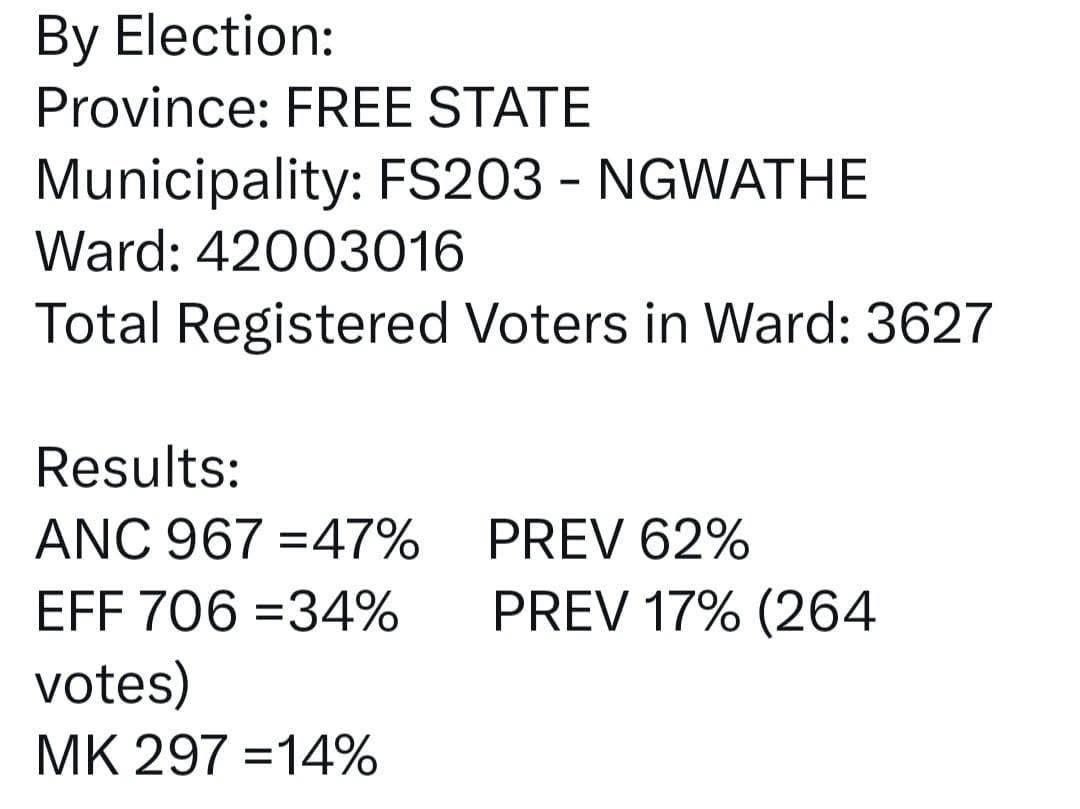 By Election:
Province: FREE STATE
Municipality: FS203 - NGWATHE
Ward: 42003016
Total Registered Voters in Ward: 3627

Results:
ANC 967 =47%   PREV 62%
EFF 706 =34%   PREV 17% (264 votes)
MK 297 =14%